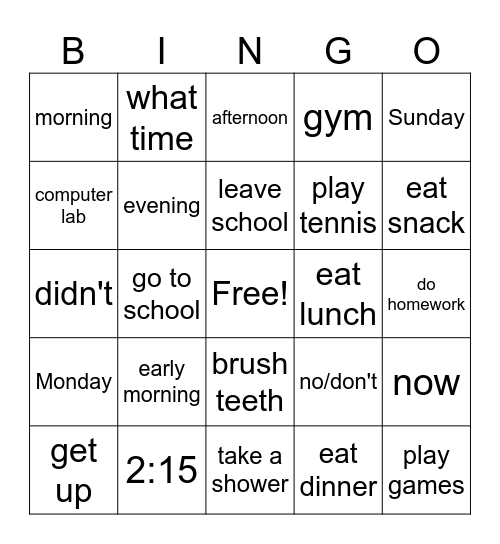 | B | I | N | G | O |
|---|---|---|---|---|
| morning | what time | afternoon | gym | Sunday |
| computer lab | evening | leave school | play tennis | eat snack |
| didn't | go to school | Free! | eat lunch | do homework |
| Monday | early morning | brush teeth | no/don't | now |
| get up | 2:15 | take a shower | eat dinner | play games |